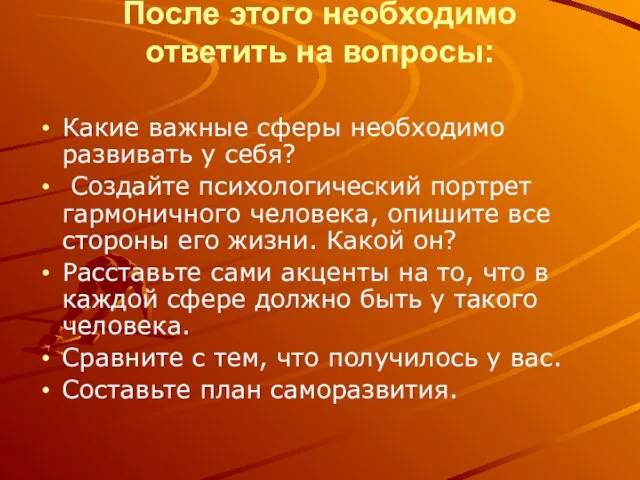 После этого необходимо ответить на вопросы:

• Какие важные сферы необходимо развивать у себя?
• Создайте психологический портрет гармоничного человека, опишите все стороны его жизни. Какой он?
• Расставьте сами акценты на то, что в каждой сфере должно быть у такого человека.
• Сравните с тем, что получилось у вас.
• Составьте план саморазвития.